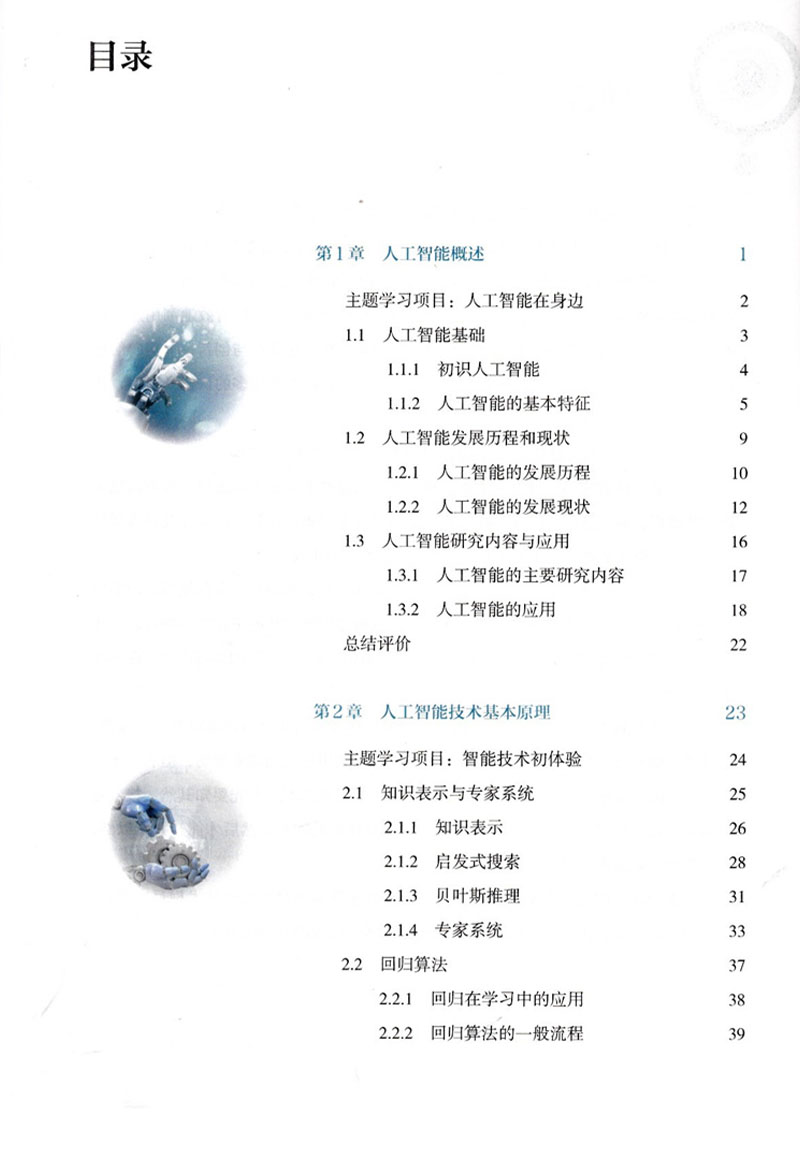 目录

第1章　人工智能概述　1

主题学习项目：人工智能在身边　2

1.1　人工智能基础　3

1.1.1　初识人工智能　4

1.1.2　人工智能的基本特征　5

1.2　人工智能发展历程和现状　9

1.2.1　人工智能的发展历程　10

1.2.2　人工智能的发展现状　12

1.3　人工智能研究内容与应用　16

1.3.1　人工智能的主要研究内容　17

1.3.2　人工智能的应用　18

总结评价　22

第2章　人工智能技术基本原理　23

主题学习项目：智能技术初体验　24

2.1　知识表示与专家系统　25

2.1.1　知识表示　26

2.1.2　启发式搜索　28

2.1.3　贝叶斯推理　31

2.1.4　专家系统　33

2.2　回归算法　37

2.2.1　回归在学习中的应用　38

2.2.2　回归算法的一般流程　39